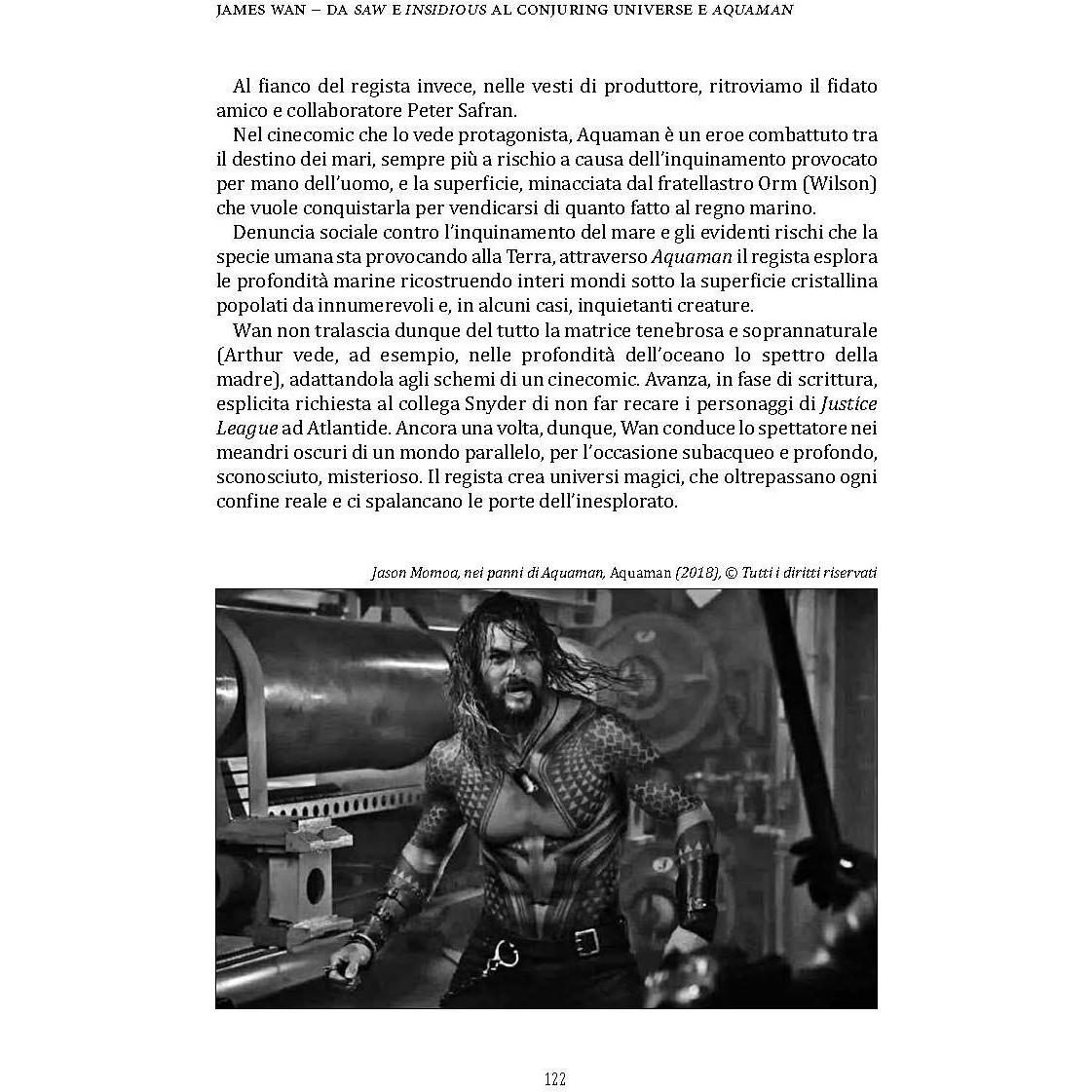 JAMES WAN – DA SAW E INSIDIOUS AL CONJURING UNIVERSE E AQUAMAN

Al fianco del regista invece, nelle vesti di produttore, ritroviamo il fidato amico e collaboratore Peter Safran.

Nel cinecomic che lo vede protagonista, Aquaman è un eroe combattuto tra il destino dei mari, sempre più a rischio a causa dell'inquinamento provocato per mano dell'uomo, e la superficie, minacciata dal fratellastro Orm (Wilson) che vuole conquistarla per vendicarsi di quanto fatto al regno marino.

Denuncia sociale contro l'inquinamento del mare e gli evidenti rischi che la specie umana sta provocando alla Terra, attraverso Aquaman il regista esplora le profondità marine ricostruendo interi mondi sotto la superficie cristallina popolati da innumerevoli e, in alcuni casi, inquietanti creature.

Wan non tralascia dunque del tutto la matrice tenebrosa e soprannaturale (Arthur vede, ad esempio, nelle profondità dell'oceano lo spettro della madre), adattandola agli schemi di un cinecomic. Avanza, in fase di scrittura, esplicita richiesta al collega Snyder di non far recare i personaggi di Justice League ad Atlantide. Ancora una volta, dunque, Wan conduce lo spettatore nei meandri oscuri di un mondo parallelo, per l'occasione subacqueo e profondo, sconosciuto, misterioso. Il regista crea universi magici, che oltrepassano ogni confine reale e ci spalancano le porte dell'inesplorato.

Jason Momoa, nei panni di Aquaman, Aquaman (2018), © Tutti i diritti riservati

122